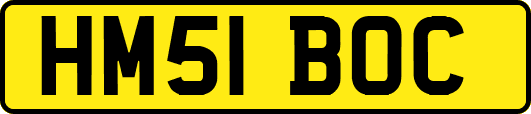 HM51 BOC